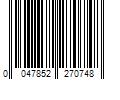 0 047852 270748